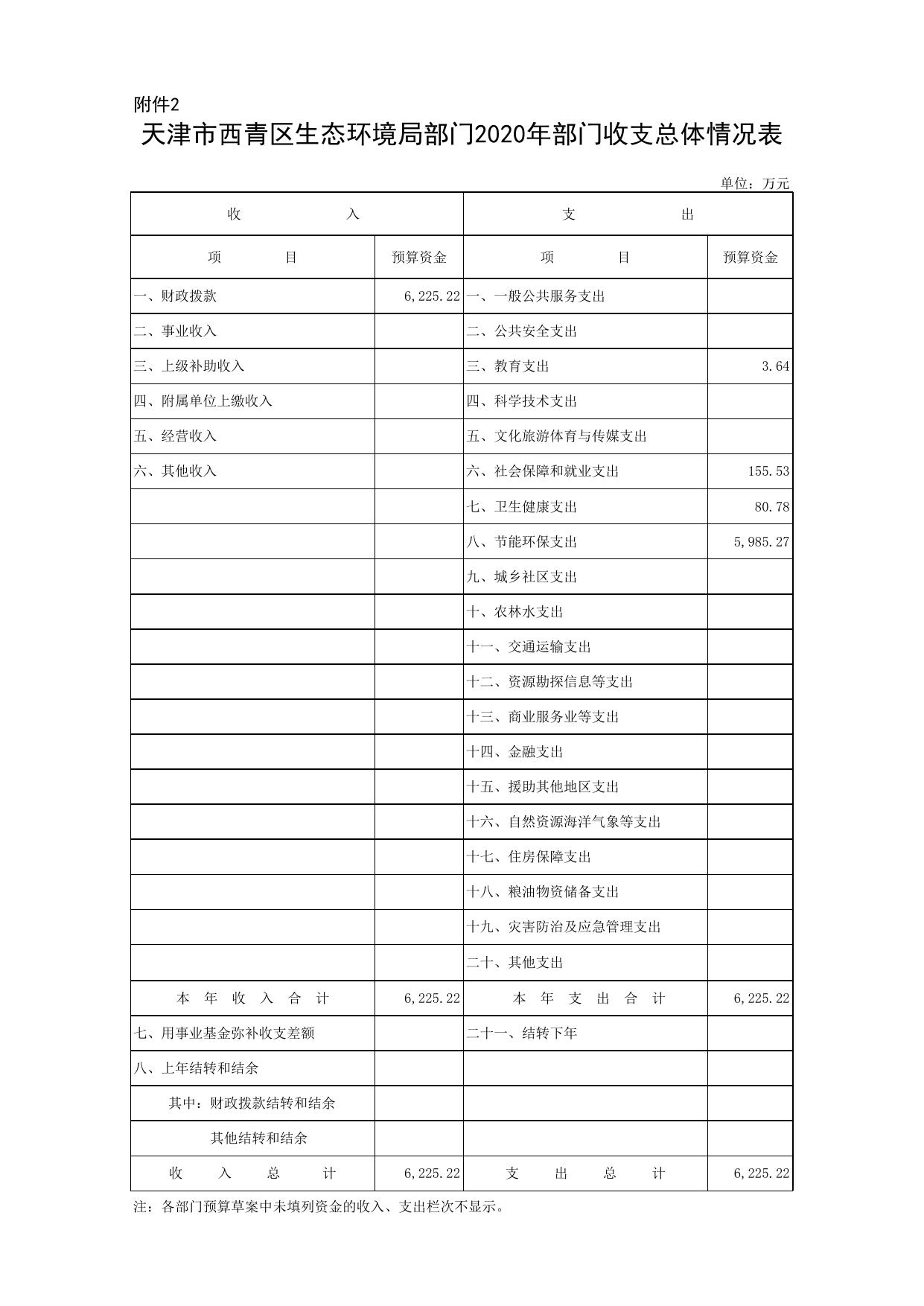 附件2

天津市西青区生态环境局部门2020年部门收支总体情况表

单位：万元

| 收　　入 | | 支　　出 | |
|---|---|---|---|
| 项　　目 | 预算资金 | 项　　目 | 预算资金 |
| 一、财政拨款 | 6,225.22 | 一、一般公共服务支出 | |
| 二、事业收入 | | 二、公共安全支出 | |
| 三、上级补助收入 | | 三、教育支出 | 3.64 |
| 四、附属单位上缴收入 | | 四、科学技术支出 | |
| 五、经营收入 | | 五、文化旅游体育与传媒支出 | |
| 六、其他收入 | | 六、社会保障和就业支出 | 155.53 |
| | | 七、卫生健康支出 | 80.78 |
| | | 八、节能环保支出 | 5,985.27 |
| | | 九、城乡社区支出 | |
| | | 十、农林水支出 | |
| | | 十一、交通运输支出 | |
| | | 十二、资源勘探信息等支出 | |
| | | 十三、商业服务业等支出 | |
| | | 十四、金融支出 | |
| | | 十五、援助其他地区支出 | |
| | | 十六、自然资源海洋气象等支出 | |
| | | 十七、住房保障支出 | |
| | | 十八、粮油物资储备支出 | |
| | | 十九、灾害防治及应急管理支出 | |
| | | 二十、其他支出 | |
| 本 年 收 入 合 计 | 6,225.22 | 本 年 支 出 合 计 | 6,225.22 |
| 七、用事业基金弥补收支差额 | | 二十一、结转下年 | |
| 八、上年结转和结余 | | | |
| 其中：财政拨款结转和结余 | | | |
| 其他结转和结余 | | | |
| 收　入　总　计 | 6,225.22 | 支　出　总　计 | 6,225.22 |

注：各部门预算草案中未填列资金的收入、支出栏次不显示。